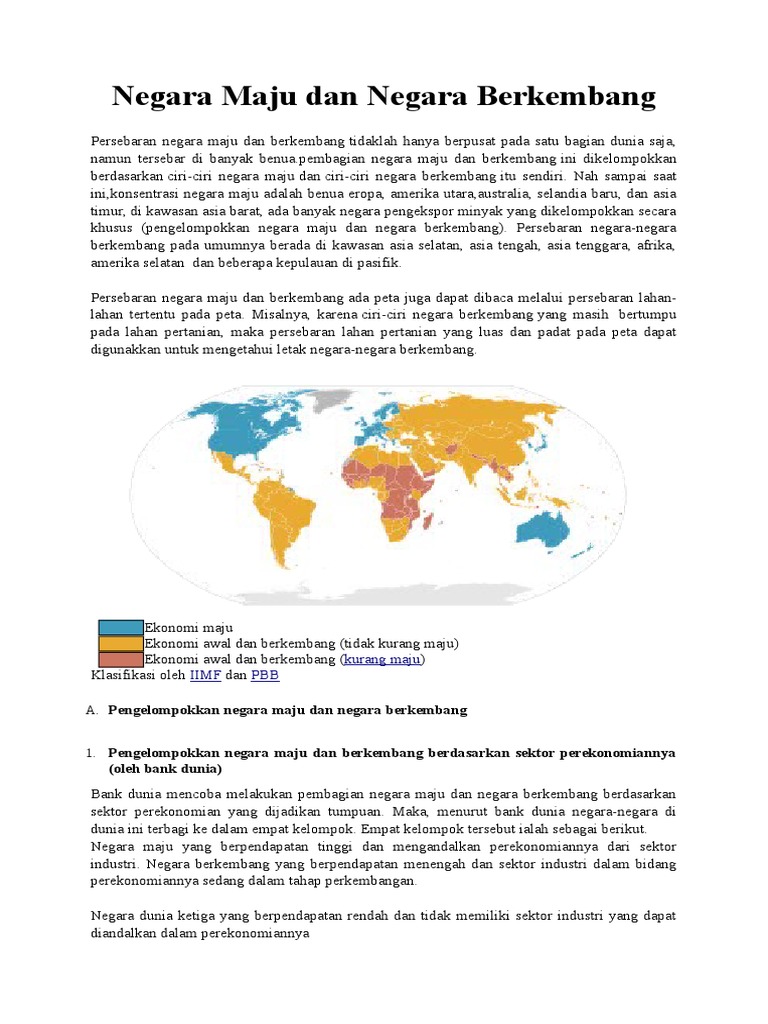 Negara Maju dan Negara Berkembang

Persebaran negara maju dan berkembang tidaklah hanya berpusat pada satu bagian dunia saja, namun tersebar di banyak benua.pembagian negara maju dan berkembang ini dikelompokkan berdasarkan ciri-ciri negara maju dan ciri-ciri negara berkembang itu sendiri. Nah sampai saat ini,konsentrasi negara maju adalah benua eropa, amerika utara,australia, selandia baru, dan asia timur, di kawasan asia barat, ada banyak negara pengekspor minyak yang dikelompokkan secara khusus (pengelompokkan negara maju dan negara berkembang). Persebaran negara-negara berkembang pada umumnya berada di kawasan asia selatan, asia tengah, asia tenggara, afrika, amerika selatan dan beberapa kepulauan di pasifik.

Persebaran negara maju dan berkembang ada peta juga dapat dibaca melalui persebaran lahan-lahan tertentu pada peta. Misalnya, karena ciri-ciri negara berkembang yang masih bertumpu pada lahan pertanian, maka persebaran lahan pertanian yang luas dan padat pada peta dapat digunakkan untuk mengetahui letak negara-negara berkembang.

Ekonomi maju
Ekonomi awal dan berkembang (tidak kurang maju)
Ekonomi awal dan berkembang (kurang maju)
Klasifikasi oleh IIMF dan PBB

A. Pengelompokkan negara maju dan negara berkembang

1. Pengelompokkan negara maju dan berkembang berdasarkan sektor perekonomiannya (oleh bank dunia)

Bank dunia mencoba melakukan pembagian negara maju dan negara berkembang berdasarkan sektor perekonomian yang dijadikan tumpuan. Maka, menurut bank dunia negara-negara di dunia ini terbagi ke dalam empat kelompok. Empat kelompok tersebut ialah sebagai berikut.
Negara maju yang berpendapatan tinggi dan mengandalkan perekonomiannya dari sektor industri. Negara berkembang yang berpendapatan menengah dan sektor industri dalam bidang perekonomiannya sedang dalam tahap perkembangan.

Negara dunia ketiga yang berpendapatan rendah dan tidak memiliki sektor industri yang dapat diandalkan dalam perekonomiannya